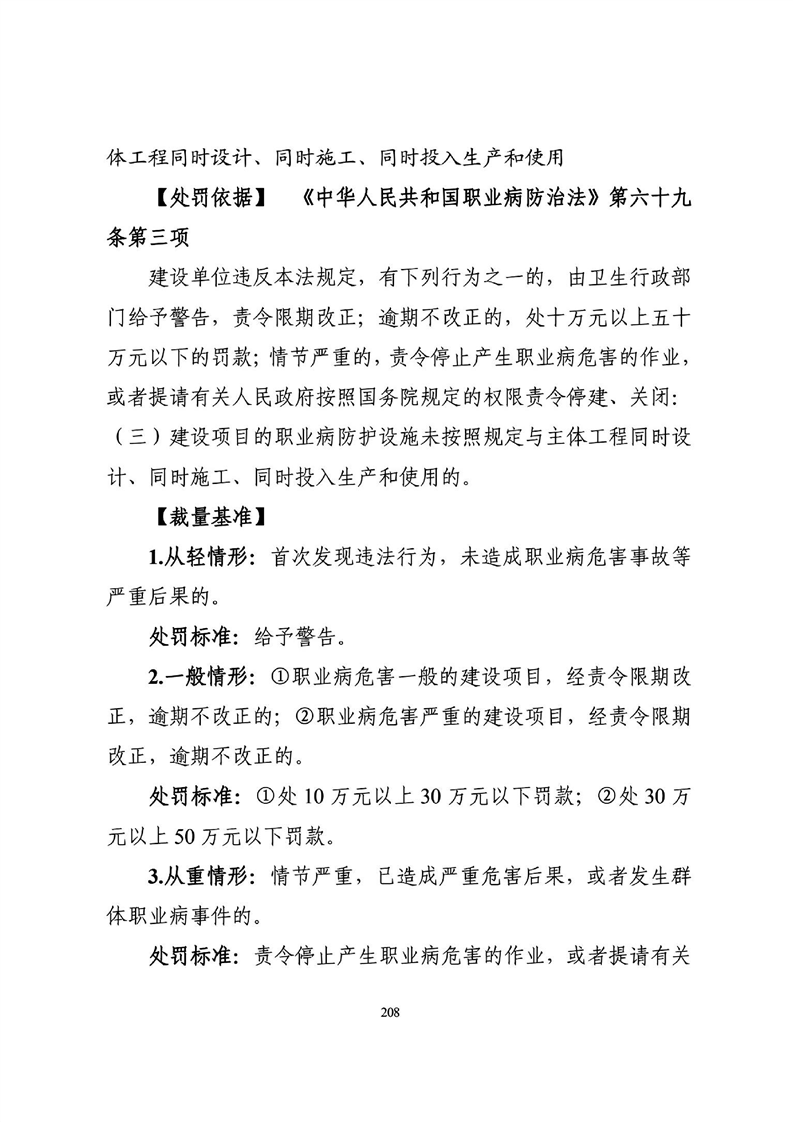 体工程同时设计、同时施工、同时投入生产和使用

【处罚依据】 《中华人民共和国职业病防治法》第六十九条第三项

建设单位违反本法规定，有下列行为之一的，由卫生行政部门给予警告，责令限期改正；逾期不改正的，处十万元以上五十万元以下的罚款；情节严重的，责令停止产生职业病危害的作业，或者提请有关人民政府按照国务院规定的权限责令停建、关闭：（三）建设项目的职业病防护设施未按照规定与主体工程同时设计、同时施工、同时投入生产和使用的。

【裁量基准】

1.从轻情形：首次发现违法行为，未造成职业病危害事故等严重后果的。

处罚标准：给予警告。

2.一般情形：①职业病危害一般的建设项目，经责令限期改正，逾期不改正的；②职业病危害严重的建设项目，经责令限期改正，逾期不改正的。

处罚标准：①处 10 万元以上 30 万元以下罚款；②处 30 万元以上 50 万元以下罚款。

3.从重情形：情节严重，已造成严重危害后果，或者发生群体职业病事件的。

处罚标准：责令停止产生职业病危害的作业，或者提请有关

208